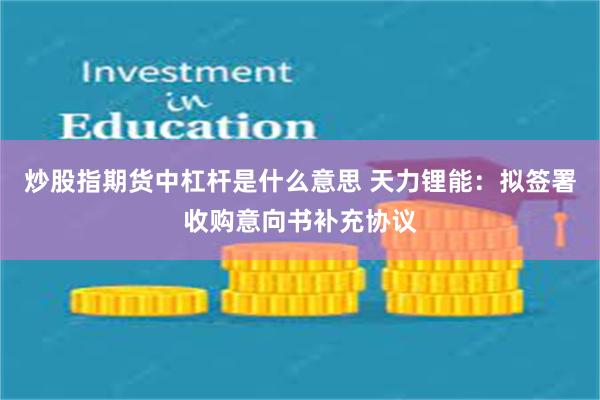 Investment
in
Education

炒股指期货中杠杆是什么意思 天力锂能：拟签署收购意向书补充协议